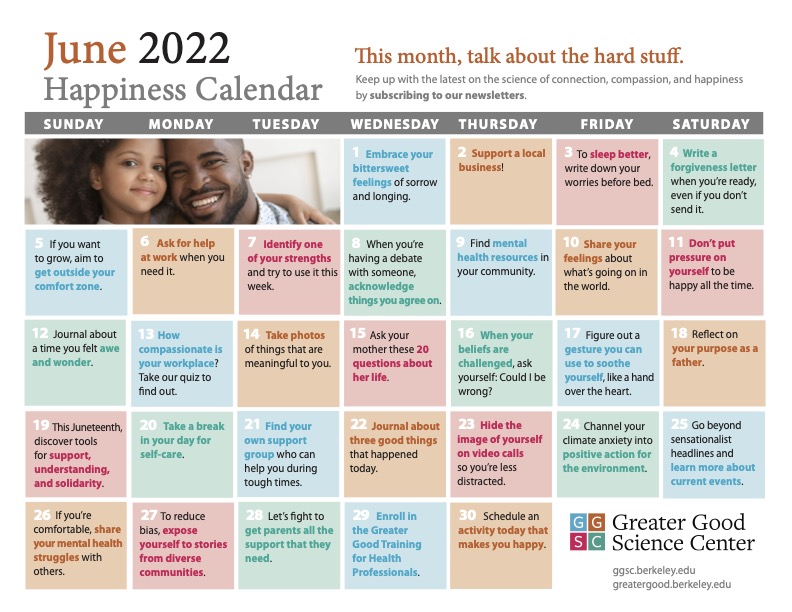 June 2022
Happiness Calendar

This month, talk about the hard stuff.
Keep up with the latest on the science of connection, compassion, and happiness by subscribing to our newsletters.

| SUNDAY | MONDAY | TUESDAY | WEDNESDAY | THURSDAY | FRIDAY | SATURDAY |
|---|---|---|---|---|---|---|
| | | | 1 Embrace your bittersweet feelings of sorrow and longing. | 2 Support a local business! | 3 To sleep better, write down your worries before bed. | 4 Write a forgiveness letter when you're ready, even if you don't send it. |
| 5 If you want to grow, aim to get outside your comfort zone. | 6 Ask for help at work when you need it. | 7 Identify one of your strengths and try to use it this week. | 8 When you're having a debate with someone, acknowledge things you agree on. | 9 Find mental health resources in your community. | 10 Share your feelings about what's going on in the world. | 11 Don't put pressure on yourself to be happy all the time. |
| 12 Journal about a time you felt awe and wonder. | 13 How compassionate is your workplace? Take our quiz to find out. | 14 Take photos of things that are meaningful to you. | 15 Ask your mother these 20 questions about her life. | 16 When your beliefs are challenged, ask yourself: Could I be wrong? | 17 Figure out a gesture you can use to soothe yourself, like a hand over the heart. | 18 Reflect on your purpose as a father. |
| 19 This Juneteenth, discover tools for support, understanding, and solidarity. | 20 Take a break in your day for self-care. | 21 Find your own support group who can help you during tough times. | 22 Journal about three good things that happened today. | 23 Hide the image of yourself on video calls so you're less distracted. | 24 Channel your climate anxiety into positive action for the environment. | 25 Go beyond sensationalist headlines and learn more about current events. |
| 26 If you're comfortable, share your mental health struggles with others. | 27 To reduce bias, expose yourself to stories from diverse communities. | 28 Let's fight to get parents all the support that they need. | 29 Enroll in the Greater Good Training for Health Professionals. | 30 Schedule an activity today that makes you happy. | | |

GG SC Greater Good Science Center
ggsc.berkeley.edu
greatergood.berkeley.edu